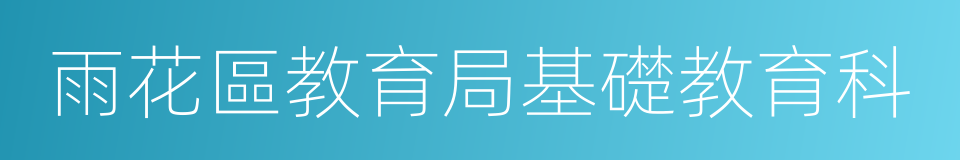 雨花區教育局基礎教育科